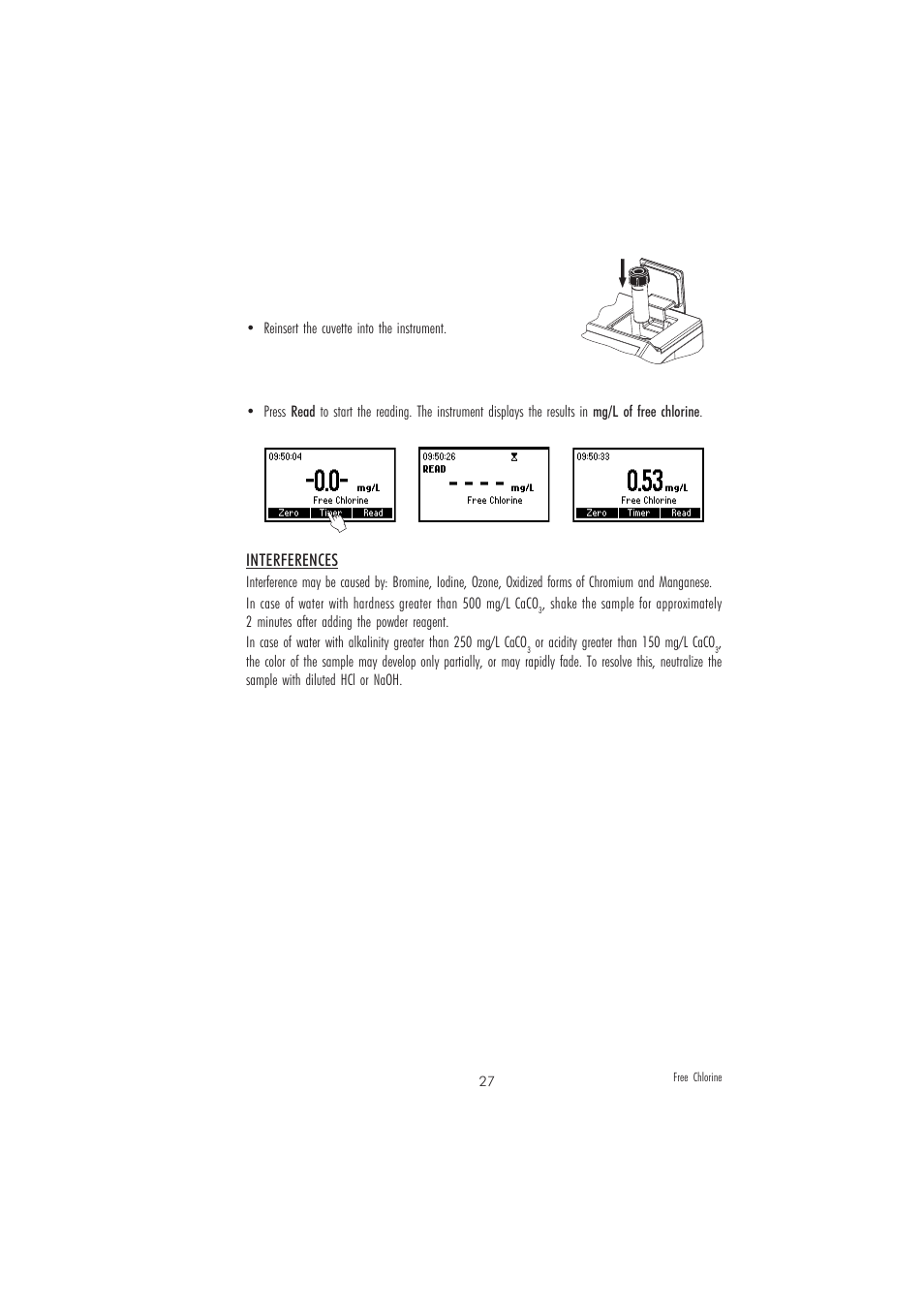 • Reinsert the cuvette into the instrument.

• Press Read to start the reading. The instrument displays the results in mg/L of free chlorine.

09:50:04
-0.0- mg/L
Free Chlorine
Zero Timer Read

09:50:26
READ
- - - - mg/L
Free Chlorine

09:50:33
0.53 mg/L
Free Chlorine
Zero Timer Read

INTERFERENCES

Interference may be caused by: Bromine, Iodine, Ozone, Oxidized forms of Chromium and Manganese.

In case of water with hardness greater than 500 mg/L $CaCO_3$, shake the sample for approximately 2 minutes after adding the powder reagent.

In case of water with alkalinity greater than 250 mg/L $CaCO_3$ or acidity greater than 150 mg/L $CaCO_3$, the color of the sample may develop only partially, or may rapidly fade. To resolve this, neutralize the sample with diluted HCl or NaOH.

27

Free Chlorine